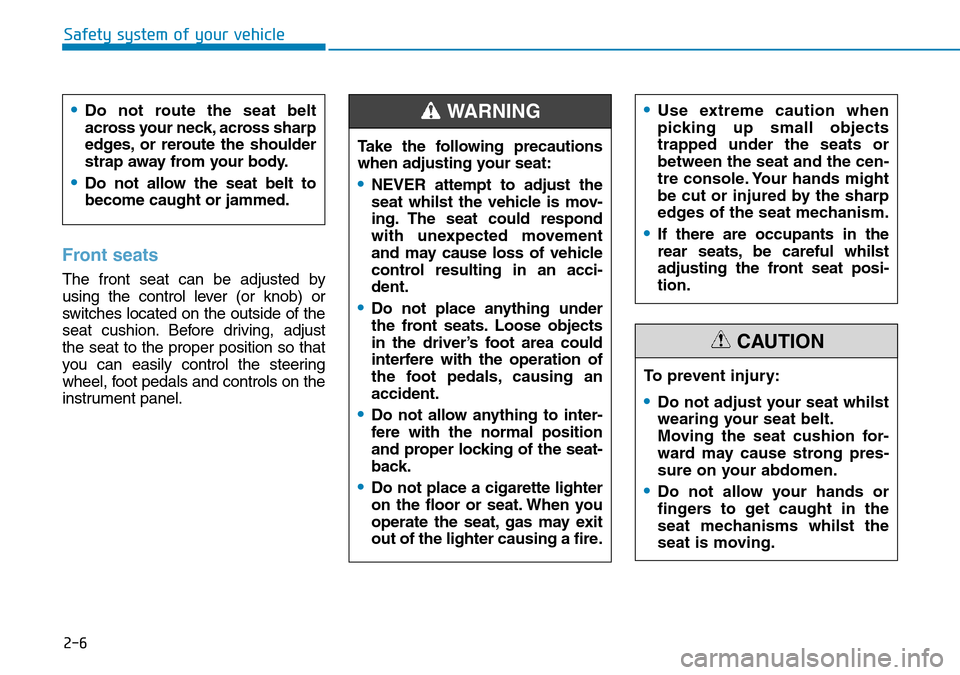 Safety system of your vehicle

• Do not route the seat belt across your neck, across sharp edges, or reroute the shoulder strap away from your body.
• Do not allow the seat belt to become caught or jammed.

Front seats

The front seat can be adjusted by using the control lever (or knob) or switches located on the outside of the seat cushion. Before driving, adjust the seat to the proper position so that you can easily control the steering wheel, foot pedals and controls on the instrument panel.

WARNING

Take the following precautions when adjusting your seat:
• NEVER attempt to adjust the seat whilst the vehicle is moving. The seat could respond with unexpected movement and may cause loss of vehicle control resulting in an accident.
• Do not place anything under the front seats. Loose objects in the driver's foot area could interfere with the operation of the foot pedals, causing an accident.
• Do not allow anything to interfere with the normal position and proper locking of the seatback.
• Do not place a cigarette lighter on the floor or seat. When you operate the seat, gas may exit out of the lighter causing a fire.

• Use extreme caution when picking up small objects trapped under the seats or between the seat and the centre console. Your hands might be cut or injured by the sharp edges of the seat mechanism.
• If there are occupants in the rear seats, be careful whilst adjusting the front seat position.

CAUTION

To prevent injury:
• Do not adjust your seat whilst wearing your seat belt. Moving the seat cushion forward may cause strong pressure on your abdomen.
• Do not allow your hands or fingers to get caught in the seat mechanisms whilst the seat is moving.

2-6

carmanualsonline.info